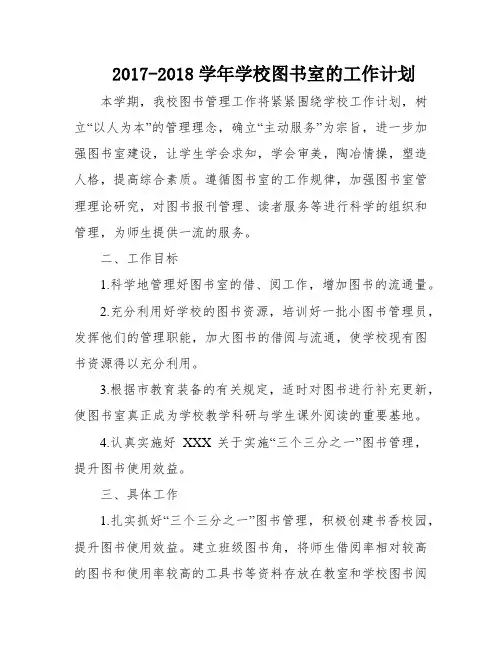 2017-2018 学年学校图书室的工作计划

本学期，我校图书管理工作将紧紧围绕学校工作计划，树立“以人为本”的管理理念，确立“主动服务”为宗旨，进一步加强图书室建设，让学生学会求知，学会审美，陶冶情操，塑造人格，提高综合素质。遵循图书室的工作规律，加强图书室管理理论研究，对图书报刊管理、读者服务等进行科学的组织和管理，为师生提供一流的服务。

二、工作目标

1.科学地管理好图书室的借、阅工作，增加图书的流通量。

2.充分利用好学校的图书资源，培训好一批小图书管理员，发挥他们的管理职能，加大图书的借阅与流通，使学校现有图书资源得以充分利用。

3.根据市教育装备的有关规定，适时对图书进行补充更新，使图书室真正成为学校教学科研与学生课外阅读的重要基地。

4.认真实施好 XXX 关于实施“三个三分之一”图书管理，提升图书使用效益。

三、具体工作

1.扎实抓好“三个三分之一”图书管理，积极创建书香校园，提升图书使用效益。建立班级图书角，将师生借阅率相对较高的图书和使用率较高的工具书等资料存放在教室和学校图书阅